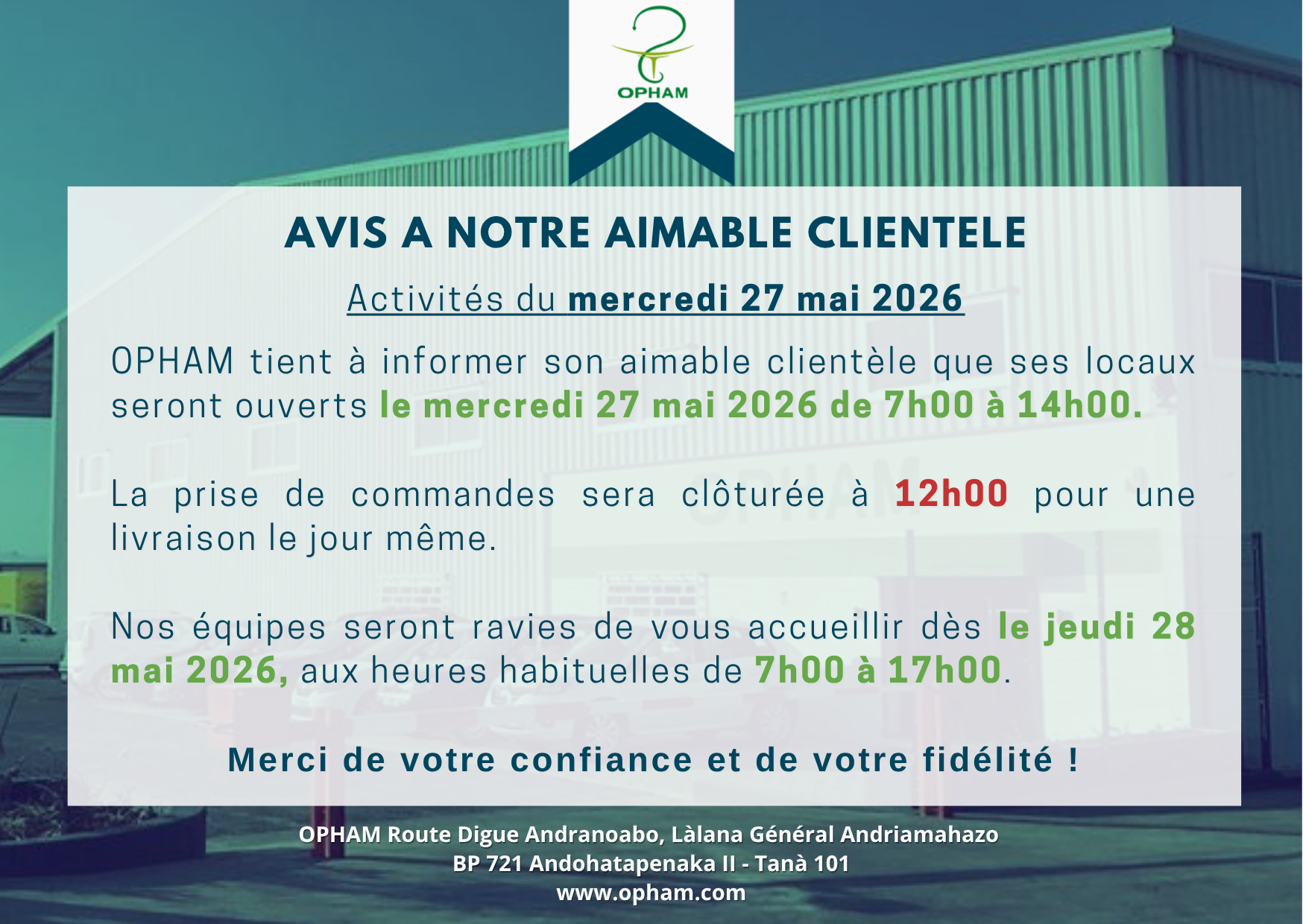 OPHAM

AVIS A NOTRE AIMABLE CLIENTELE

Activités du mercredi 27 mai 2026

OPHAM tient à informer son aimable clientèle que ses locaux seront ouverts le mercredi 27 mai 2026 de 7h00 à 14h00.

La prise de commandes sera clôturée à 12h00 pour une livraison le jour même.

Nos équipes seront ravies de vous accueillir dès le jeudi 28 mai 2026, aux heures habituelles de 7h00 à 17h00.

Merci de votre confiance et de votre fidélité !

OPHAM Route Digue Andranoabo, Làlana Général Andriamahazo
BP 721 Andohatapenaka II - Tanà 101
www.opham.com